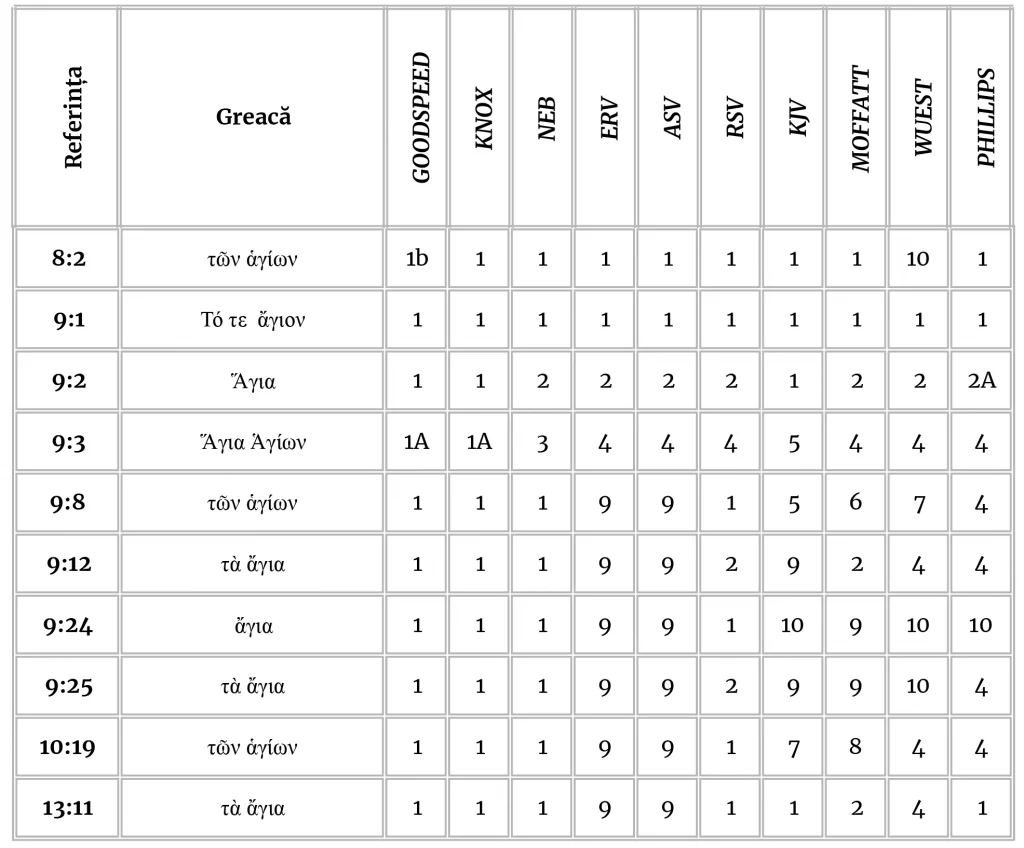 | Referința | Greacă | GOODSPEED | KNOX | NEB | ERV | ASV | RSV | KJV | MOFFATT | WUEST | PHILLIPS |
|---|---|---|---|---|---|---|---|---|---|---|---|
| 8:2 | τῶν ἁγίων | 1b | 1 | 1 | 1 | 1 | 1 | 1 | 1 | 10 | 1 |
| 9:1 | Τό τε ἅγιον | 1 | 1 | 1 | 1 | 1 | 1 | 1 | 1 | 1 | 1 |
| 9:2 | Ἅγια | 1 | 1 | 2 | 2 | 2 | 2 | 1 | 2 | 2 | 2A |
| 9:3 | Ἅγια Ἁγίων | 1A | 1A | 3 | 4 | 4 | 4 | 5 | 4 | 4 | 4 |
| 9:8 | τῶν ἁγίων | 1 | 1 | 1 | 9 | 9 | 1 | 5 | 6 | 7 | 4 |
| 9:12 | τὰ ἅγια | 1 | 1 | 1 | 9 | 9 | 2 | 9 | 2 | 4 | 4 |
| 9:24 | ἅγια | 1 | 1 | 1 | 9 | 9 | 1 | 10 | 9 | 10 | 10 |
| 9:25 | τὰ ἅγια | 1 | 1 | 1 | 9 | 9 | 2 | 9 | 9 | 10 | 4 |
| 10:19 | τῶν ἁγίων | 1 | 1 | 1 | 9 | 9 | 1 | 7 | 8 | 4 | 4 |
| 13:11 | τὰ ἅγια | 1 | 1 | 1 | 9 | 9 | 1 | 1 | 2 | 4 | 1 |